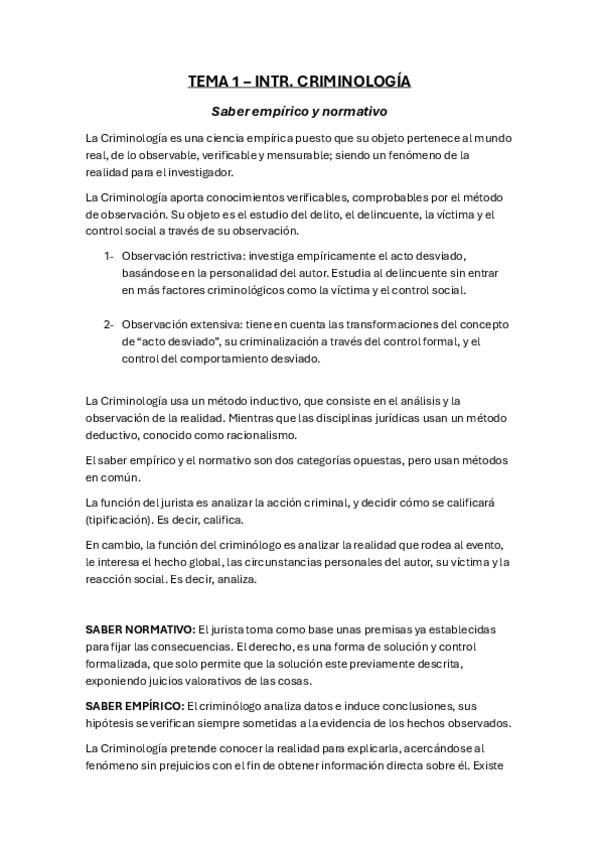 TEMA 1 – INTR. CRIMINOLOGÍA

Saber empírico y normativo

La Criminología es una ciencia empírica puesto que su objeto pertenece al mundo real, de lo observable, verificable y mensurable; siendo un fenómeno de la realidad para el investigador.

La Criminología aporta conocimientos verificables, comprobables por el método de observación. Su objeto es el estudio del delito, el delincuente, la víctima y el control social a través de su observación.

1- Observación restrictiva: investiga empíricamente el acto desviado, basándose en la personalidad del autor. Estudia al delincuente sin entrar en más factores criminológicos como la víctima y el control social.

2- Observación extensiva: tiene en cuenta las transformaciones del concepto de "acto desviado", su criminalización a través del control formal, y el control del comportamiento desviado.

La Criminología usa un método inductivo, que consiste en el análisis y la observación de la realidad. Mientras que las disciplinas jurídicas usan un método deductivo, conocido como racionalismo.

El saber empírico y el normativo son dos categorías opuestas, pero usan métodos en común.

La función del jurista es analizar la acción criminal, y decidir cómo se calificará (tipificación). Es decir, califica.

En cambio, la función del criminólogo es analizar la realidad que rodea al evento, le interesa el hecho global, las circunstancias personales del autor, su víctima y la reacción social. Es decir, analiza.

SABER NORMATIVO: El jurista toma como base unas premisas ya establecidas para fijar las consecuencias. El derecho, es una forma de solución y control formalizada, que solo permite que la solución este previamente descrita, exponiendo juicios valorativos de las cosas.

SABER EMPÍRICO: El criminólogo analiza datos e induce conclusiones, sus hipótesis se verifican siempre sometidas a la evidencia de los hechos observados.

La Criminología pretende conocer la realidad para explicarla, acercándose al fenómeno sin prejuicios con el fin de obtener información directa sobre él. Existe